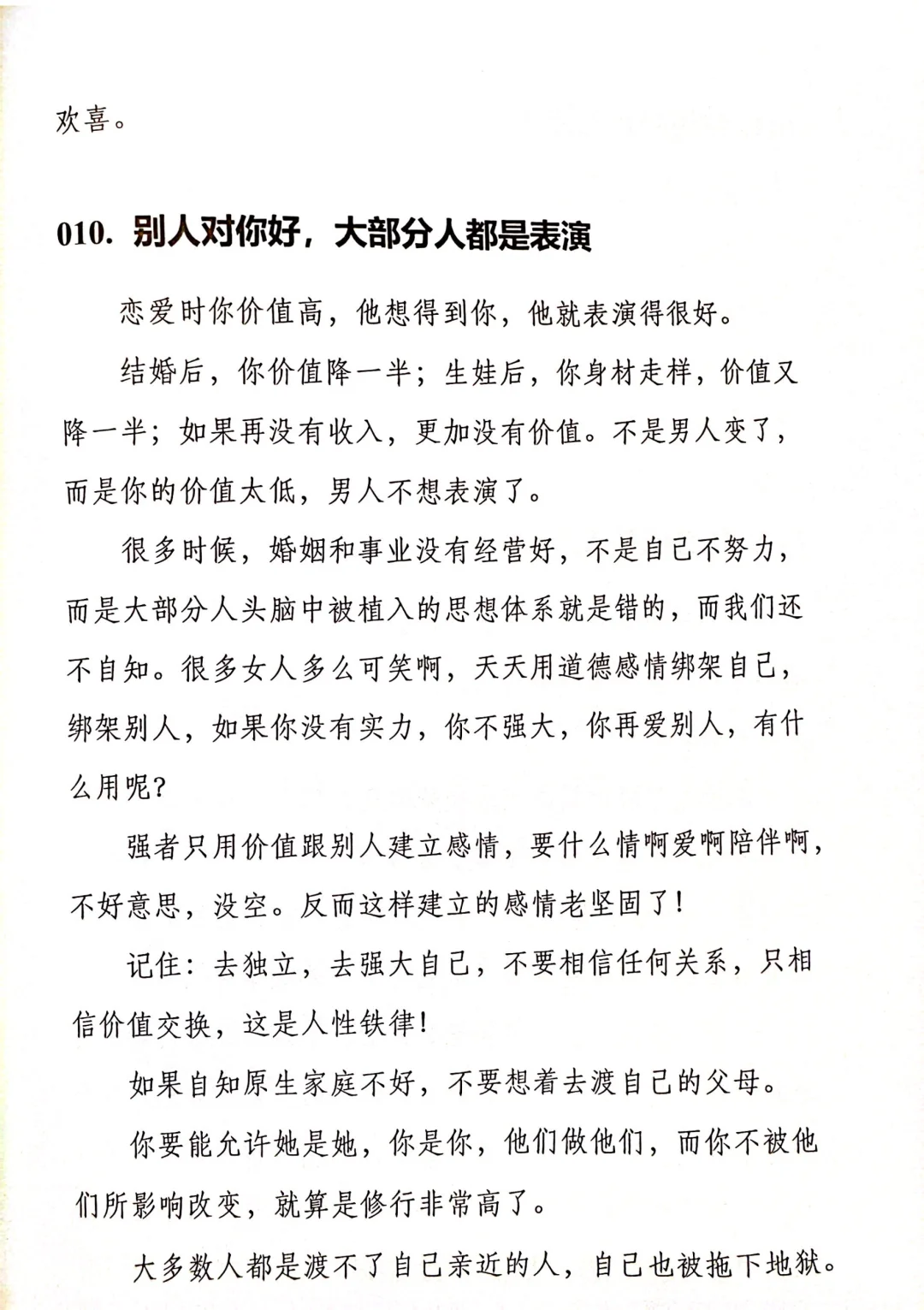 欢喜。

010. 别人对你好，大部分人都是表演

恋爱时你价值高，他想得到你，他就表演得很好。

结婚后，你价值降一半；生娃后，你身材走样，价值又降一半；如果再没有收入，更加没有价值。不是男人变了，而是你的价值太低，男人不想表演了。

很多时候，婚姻和事业没有经营好，不是自己不努力，而是大部分人头脑中被植入的思想体系就是错的，而我们还不自知。很多女人多么可笑啊，天天用道德感情绑架自己，绑架别人，如果你没有实力，你不强大，你再爱别人，有什么用呢？

强者只用价值跟别人建立感情，要什么情啊爱啊陪伴啊，不好意思，没空。反而这样建立的感情老坚固了！

记住：去独立，去强大自己，不要相信任何关系，只相信价值交换，这是人性铁律！

如果自知原生家庭不好，不要想着去渡自己的父母。

你要能允许她是她，你是你，他们做他们，而你不被他们所影响改变，就算是修行非常高了。

大多数人都是渡不了自己亲近的人，自己也被拖下地狱。